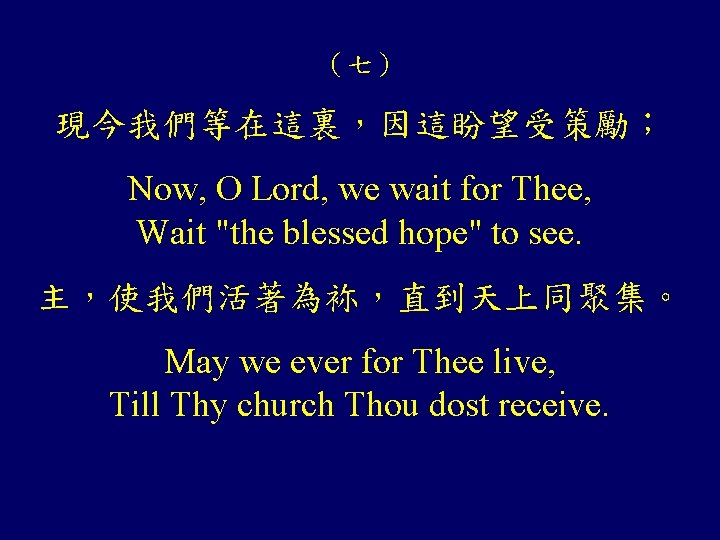 （七）

現今我們等在這裏，因這盼望受策勵；

Now, O Lord, we wait for Thee,
Wait "the blessed hope" to see.

主，使我們活著為祢，直到天上同聚集。

May we ever for Thee live,
Till Thy church Thou dost receive.